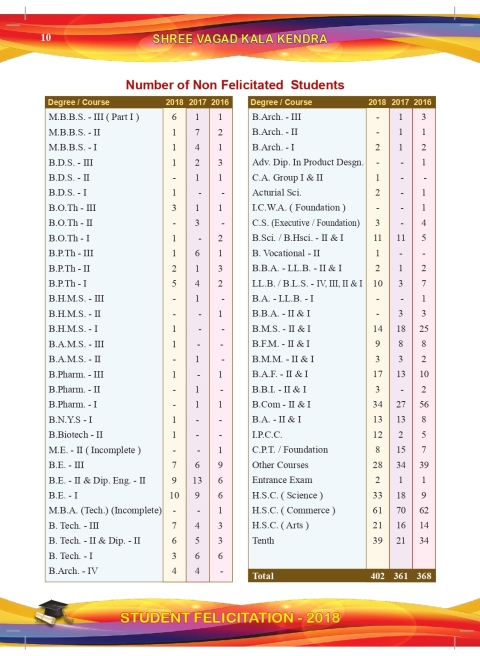 10

SHREE VAGAD KALA KENDRA

Number of Non Felicitated Students

| Degree / Course | 2018 | 2017 | 2016 |
|---|---|---|---|
| M.B.B.S. - III ( Part I ) | 6 | 1 | 1 |
| M.B.B.S. - II | 1 | 7 | 2 |
| M.B.B.S. - I | 1 | 4 | 1 |
| B.D.S. - III | 1 | 2 | 3 |
| B.D.S. - II | - | 1 | 1 |
| B.D.S. - I | 1 | - | - |
| B.O.Th - III | 3 | 1 | 1 |
| B.O.Th - II | - | 3 | - |
| B.O.Th - I | 1 | - | 2 |
| B.P.Th - III | 1 | 6 | 1 |
| B.P.Th - II | 2 | 1 | 3 |
| B.P.Th - I | 5 | 4 | 2 |
| B.H.M.S. - III | - | 1 | - |
| B.H.M.S. - II | - | - | 1 |
| B.H.M.S. - I | 1 | - | - |
| B.A.M.S. - III | 1 | - | - |
| B.A.M.S. - II | - | 1 | - |
| B.Pharm. - III | 1 | - | 1 |
| B.Pharm. - II | - | 1 | - |
| B.Pharm. - I | - | 1 | 1 |
| B.N.Y.S - I | 1 | - | - |
| B.Biotech - II | 1 | - | - |
| M.E. - II ( Incomplete ) | - | - | 1 |
| B.E. - III | 7 | 6 | 9 |
| B.E. - II & Dip. Eng. - II | 9 | 13 | 6 |
| B.E. - I | 10 | 9 | 6 |
| M.B.A. (Tech.) (Incomplete) | - | - | 1 |
| B. Tech. - III | 7 | 4 | 3 |
| B. Tech. - II & Dip. - II | 6 | 5 | 3 |
| B. Tech. - I | 3 | 6 | 6 |
| B.Arch. - IV | 4 | 4 | - |

| Degree / Course | 2018 | 2017 | 2016 |
|---|---|---|---|
| B.Arch. - III | - | 1 | 3 |
| B.Arch. - II | - | 1 | 1 |
| B.Arch. - I | 2 | 1 | 2 |
| Adv. Dip. In Product Desgn. | - | - | 1 |
| C.A. Group I & II | 1 | - | - |
| Acturial Sci. | 2 | - | 1 |
| I.C.W.A. ( Foundation ) | - | - | 1 |
| C.S. (Executive / Foundation) | 3 | - | 4 |
| B.Sci. / B.Hsci. - II & I | 11 | 11 | 5 |
| B. Vocational - II | 1 | - | - |
| B.B.A. - LL.B. - II & I | 2 | 1 | 2 |
| LL.B. / B.L.S. - IV, III, II & I | 10 | 3 | 7 |
| B.A. - LL.B. - I | - | - | 1 |
| B.B.A. - II & I | - | 3 | 3 |
| B.M.S. - II & I | 14 | 18 | 25 |
| B.F.M. - II & I | 9 | 8 | 8 |
| B.M.M. - II & I | 3 | 3 | 2 |
| B.A.F. - II & I | 17 | 13 | 10 |
| B.B.I. - II & I | 3 | - | 2 |
| B.Com - II & I | 34 | 27 | 56 |
| B.A. - II & I | 13 | 13 | 8 |
| I.P.C.C. | 12 | 2 | 5 |
| C.P.T. / Foundation | 8 | 15 | 7 |
| Other Courses | 28 | 34 | 39 |
| Entrance Exam | 2 | 1 | 1 |
| H.S.C. ( Science ) | 33 | 18 | 9 |
| H.S.C. ( Commerce ) | 61 | 70 | 62 |
| H.S.C. ( Arts ) | 21 | 16 | 14 |
| Tenth | 39 | 21 | 34 |
| Total | 402 | 361 | 368 |

STUDENT FELICITATION - 2018